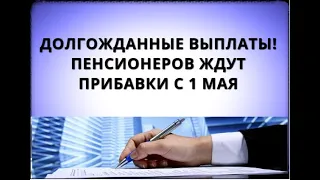 ДОЛГОЖДАННЫЕ ВЫПЛАТЫ! ПЕНСИОНЕРОВ ЖДУТ ПРИБАВКИ С 1 МАЯ